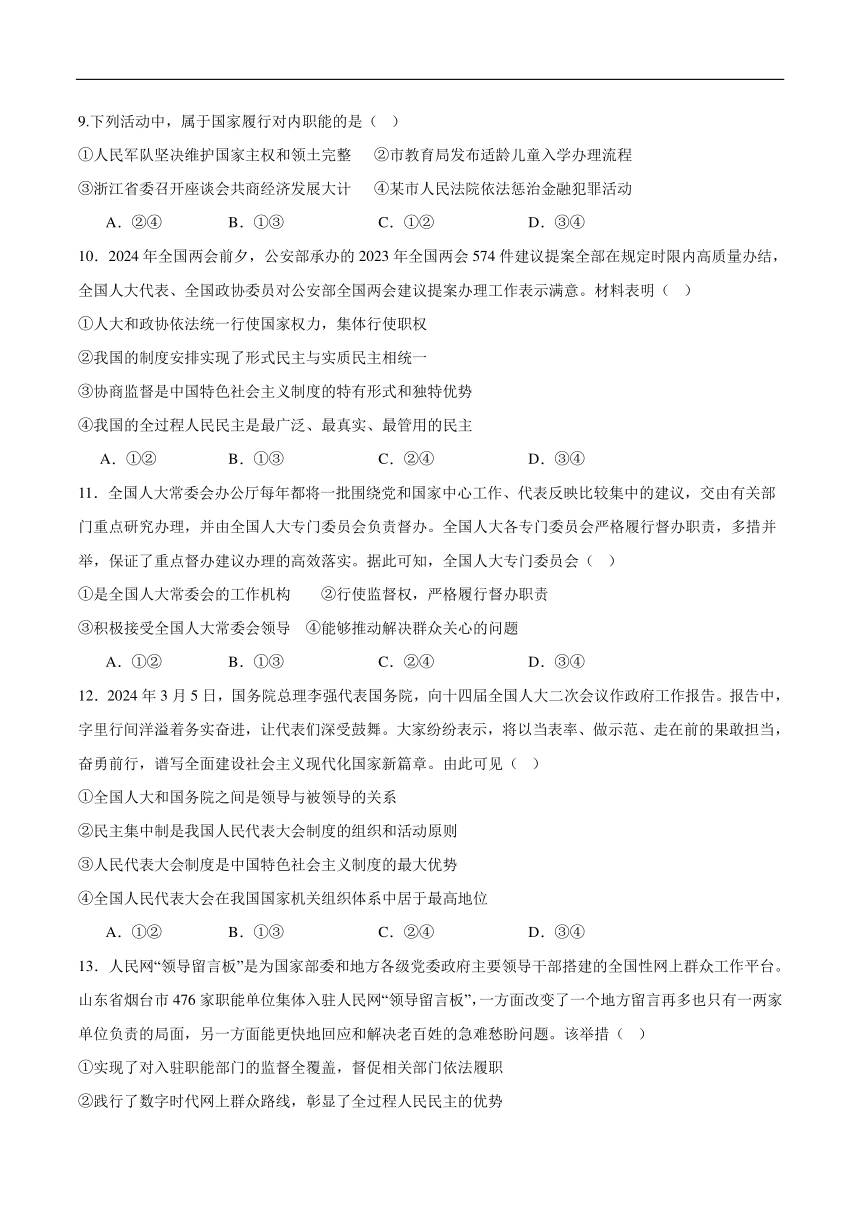 9.下列活动中，属于国家履行对内职能的是（ ）

①人民军队坚决维护国家主权和领土完整 ②市教育局发布适龄儿童入学办理流程

③浙江省委召开座谈会共商经济发展大计 ④某市人民法院依法惩治金融犯罪活动

A．②④ B．①③ C．①② D．③④

10．2024 年全国两会前夕，公安部承办的 2023 年全国两会 574 件建议提案全部在规定时限内高质量办结，全国人大代表、全国政协委员对公安部全国两会建议提案办理工作表示满意。材料表明（ ）

①人大和政协依法统一行使国家权力，集体行使职权

②我国的制度安排实现了形式民主与实质民主相统一

③协商监督是中国特色社会主义制度的特有形式和独特优势

④我国的全过程人民民主是最广泛、最真实、最管用的民主

A．①② B．①③ C．②④ D．③④

11．全国人大常委会办公厅每年都将一批围绕党和国家中心工作、代表反映比较集中的建议，交由有关部门重点研究办理，并由全国人大专门委员会负责督办。全国人大各专门委员会严格履行督办职责，多措并举，保证了重点督办建议办理的高效落实。据此可知，全国人大专门委员会（ ）

①是全国人大常委会的工作机构 ②行使监督权，严格履行督办职责

③积极接受全国人大常委会领导 ④能够推动解决群众关心的问题

A．①② B．①③ C．②④ D．③④

12．2024 年 3 月 5 日，国务院总理李强代表国务院，向十四届全国人大二次会议作政府工作报告。报告中，字里行间洋溢着务实奋进，让代表们深受鼓舞。大家纷纷表示，将以当表率、做示范、走在前的果敢担当，奋勇前行，谱写全面建设社会主义现代化国家新篇章。由此可见（ ）

①全国人大和国务院之间是领导与被领导的关系

②民主集中制是我国人民代表大会制度的组织和活动原则

③人民代表大会制度是中国特色社会主义制度的最大优势

④全国人民代表大会在我国国家机关组织体系中居于最高地位

A．①② B．①③ C．②④ D．③④

13．人民网“领导留言板”是为国家部委和地方各级党委政府主要领导干部搭建的全国性网上群众工作平台。山东省烟台市 476 家职能单位集体入驻人民网“领导留言板”，一方面改变了一个地方留言再多也只有一两家单位负责的局面，另一方面能更快地回应和解决老百姓的急难愁盼问题。该举措（ ）

①实现了对入驻职能部门的监督全覆盖，督促相关部门依法履职

②践行了数字时代网上群众路线，彰显了全过程人民民主的优势